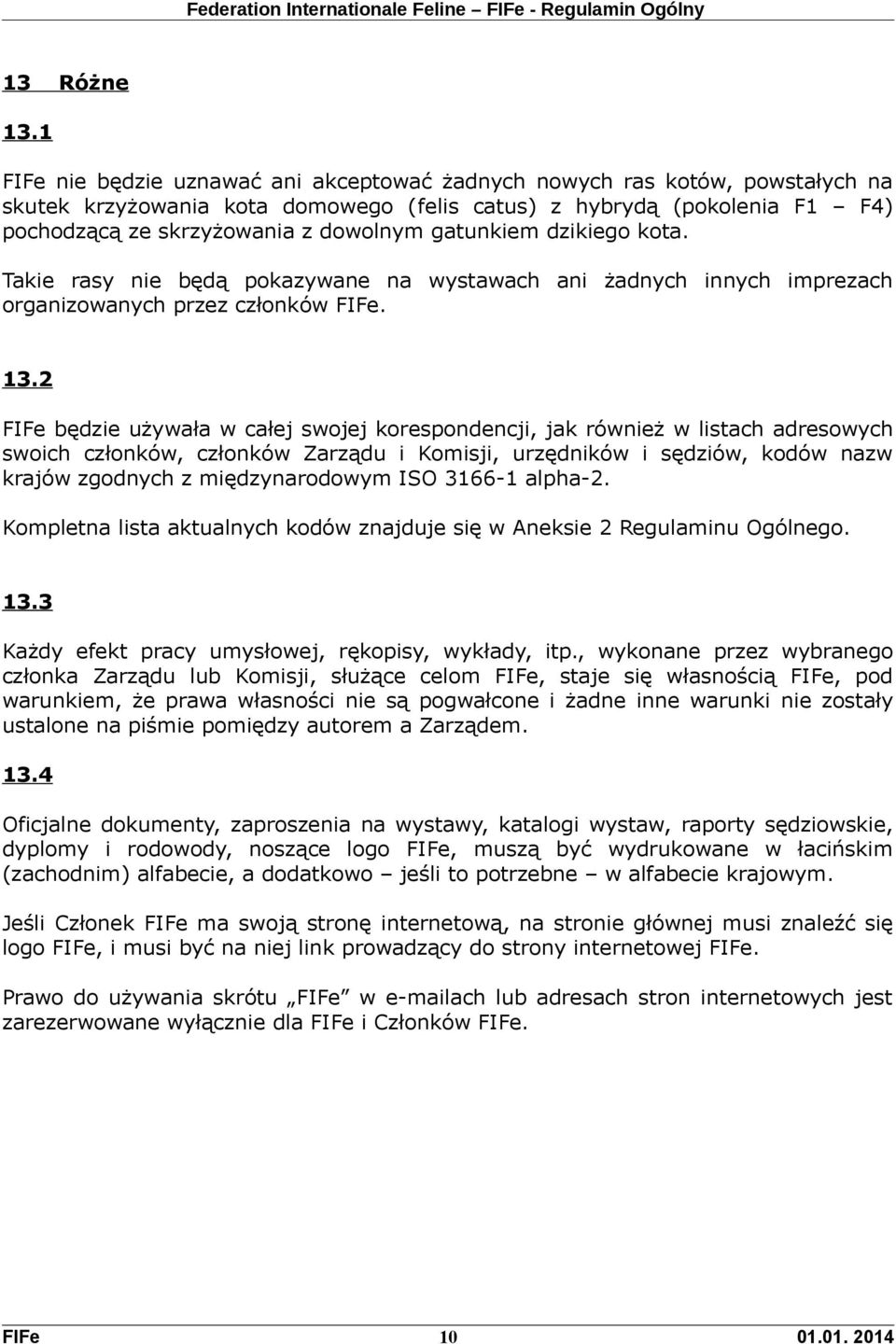 Federation Internationale Feline – FIFe - Regulamin Ogólny

13 Różne

13.1

FIFe nie będzie uznawać ani akceptować żadnych nowych ras kotów, powstałych na skutek krzyżowania kota domowego (felis catus) z hybrydą (pokolenia F1 – F4) pochodzącą ze skrzyżowania z dowolnym gatunkiem dzikiego kota.

Takie rasy nie będą pokazywane na wystawach ani żadnych innych imprezach organizowanych przez członków FIFe.

13.2

FIFe będzie używała w całej swojej korespondencji, jak również w listach adresowych swoich członków, członków Zarządu i Komisji, urzędników i sędziów, kodów nazw krajów zgodnych z międzynarodowym ISO 3166-1 alpha-2.

Kompletna lista aktualnych kodów znajduje się w Aneksie 2 Regulaminu Ogólnego.

13.3

Każdy efekt pracy umysłowej, rękopisy, wykłady, itp., wykonane przez wybranego członka Zarządu lub Komisji, służące celom FIFe, staje się własnością FIFe, pod warunkiem, że prawa własności nie są pogwałcone i żadne inne warunki nie zostały ustalone na piśmie pomiędzy autorem a Zarządem.

13.4

Oficjalne dokumenty, zaproszenia na wystawy, katalogi wystaw, raporty sędziowskie, dyplomy i rodowody, noszące logo FIFe, muszą być wydrukowane w łacińskim (zachodnim) alfabecie, a dodatkowo – jeśli to potrzebne – w alfabecie krajowym.

Jeśli Członek FIFe ma swoją stronę internetową, na stronie głównej musi znaleźć się logo FIFe, i musi być na niej link prowadzący do strony internetowej FIFe.

Prawo do używania skrótu „FIFe” w e-mailach lub adresach stron internetowych jest zarezerwowane wyłącznie dla FIFe i Członków FIFe.

FIFe 10 01.01. 2014